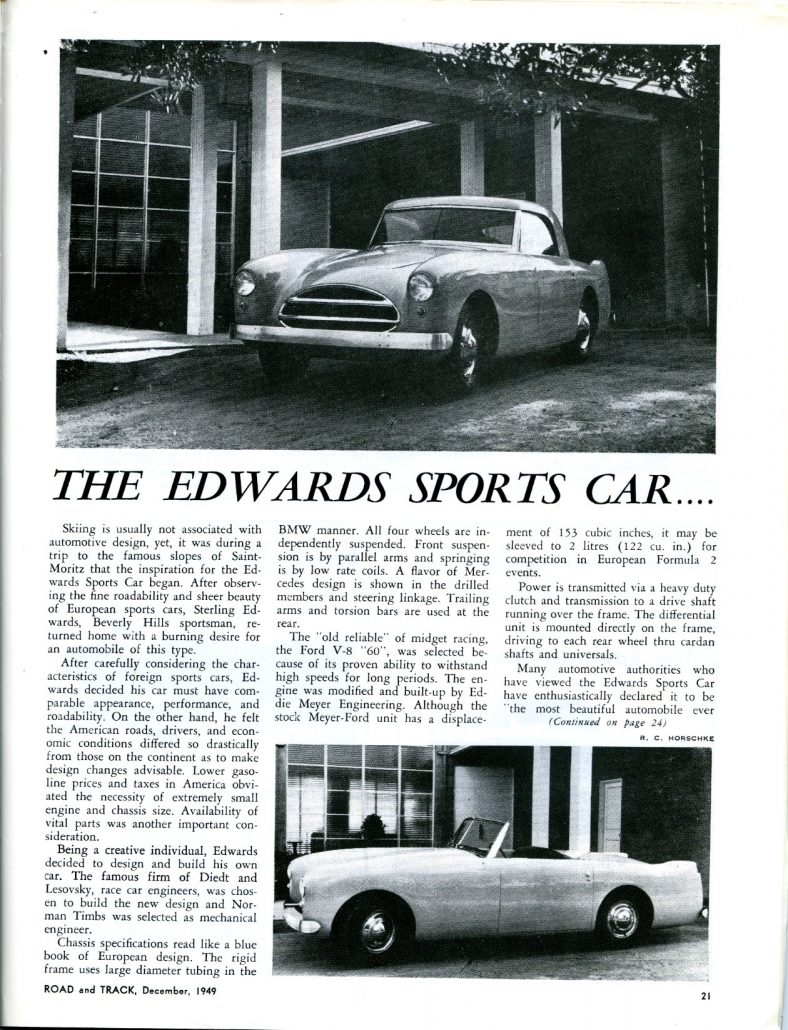 THE EDWARDS SPORTS CAR....

Skiing is usually not associated with automotive design, yet, it was during a trip to the famous slopes of Saint-Moritz that the inspiration for the Edwards Sports Car began. After observing the fine roadability and sheer beauty of European sports cars, Sterling Edwards, Beverly Hills sportsman, returned home with a burning desire for an automobile of this type.

After carefully considering the characteristics of foreign sports cars, Edwards decided his car must have comparable appearance, performance, and roadability. On the other hand, he felt the American roads, drivers, and economic conditions differed so drastically from those on the continent as to make design changes advisable. Lower gasoline prices and taxes in America obviated the necessity of extremely small engine and chassis size. Availability of vital parts was another important consideration.

Being a creative individual, Edwards decided to design and build his own car. The famous firm of Diedt and Lesovsky, race car engineers, was chosen to build the new design and Norman Timbs was selected as mechanical engineer.

Chassis specifications read like a blue book of European design. The rigid frame uses large diameter tubing in the BMW manner. All four wheels are independently suspended. Front suspension is by parallel arms and springing is by low rate coils. A flavor of Mercedes design is shown in the drilled members and steering linkage. Trailing arms and torsion bars are used at the rear.

The "old reliable" of midget racing, the Ford V-8 "60", was selected because of its proven ability to withstand high speeds for long periods. The engine was modified and built-up by Eddie Meyer Engineering. Although the stock Meyer-Ford unit has a displacement of 153 cubic inches, it may be sleeved to 2 litres (122 cu. in.) for competition in European Formula 2 events.

Power is transmitted via a heavy duty clutch and transmission to a drive shaft running over the frame. The differential unit is mounted directly on the frame, driving to each rear wheel thru cardan shafts and universals.

Many automotive authorities who have viewed the Edwards Sports Car have enthusiastically declared it to be "the most beautiful automobile ever
(Continued on page 24)

R. C. HORSCHKE

ROAD and TRACK, December, 1949

21